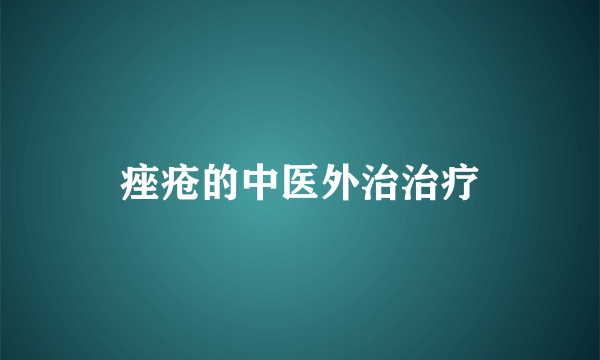 痤疮的中医外治治疗